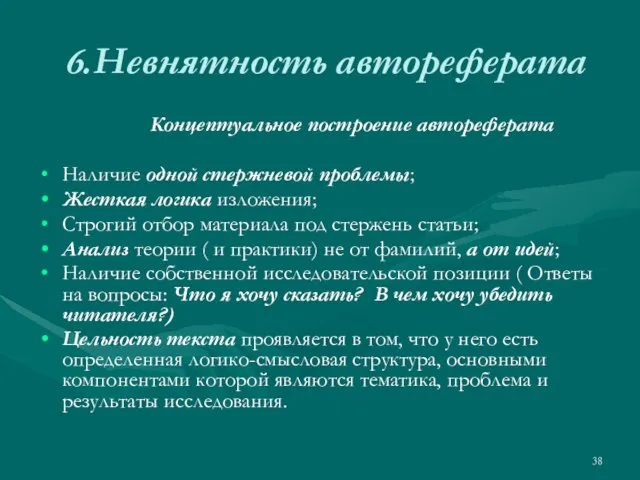 6.Невнятность автореферата

Концептуальное построение автореферата

• Наличие одной стержневой проблемы;
• Жесткая логика изложения;
• Строгий отбор материала под стержень статьи;
• Анализ теории ( и практики) не от фамилий, а от идей;
• Наличие собственной исследовательской позиции ( Ответы на вопросы: Что я хочу сказать? В чем хочу убедить читателя?)
• Цельность текста проявляется в том, что у него есть определенная логико-смысловая структура, основными компонентами которой являются тематика, проблема и результаты исследования.

38